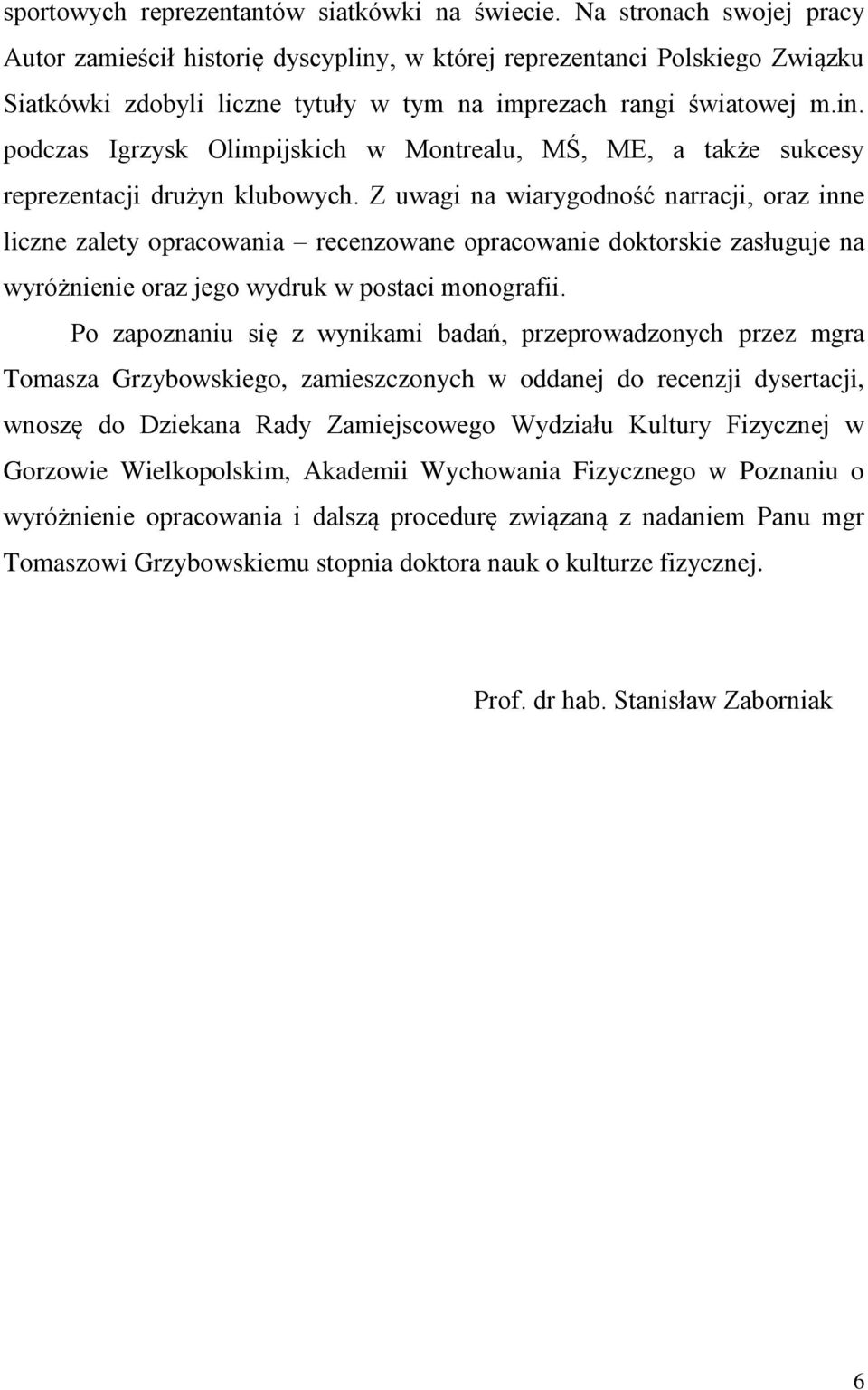 sportowych reprezentantów siatkówki na świecie. Na stronach swojej pracy Autor zamieścił historię dyscypliny, w której reprezentanci Polskiego Związku Siatkówki zdobyli liczne tytuły w tym na imprezach rangi światowej m.in. podczas Igrzysk Olimpijskich w Montrealu, MŚ, ME, a także sukcesy reprezentacji drużyn klubowych. Z uwagi na wiarygodność narracji, oraz inne liczne zalety opracowania – recenzowane opracowanie doktorskie zasługuje na wyróżnienie oraz jego wydruk w postaci monografii.

Po zapoznaniu się z wynikami badań, przeprowadzonych przez mgra Tomasza Grzybowskiego, zamieszczonych w oddanej do recenzji dysertacji, wnoszę do Dziekana Rady Zamiejscowego Wydziału Kultury Fizycznej w Gorzowie Wielkopolskim, Akademii Wychowania Fizycznego w Poznaniu o wyróżnienie opracowania i dalszą procedurę związaną z nadaniem Panu mgr Tomaszowi Grzybowskiemu stopnia doktora nauk o kulturze fizycznej.

Prof. dr hab. Stanisław Zaborniak

6